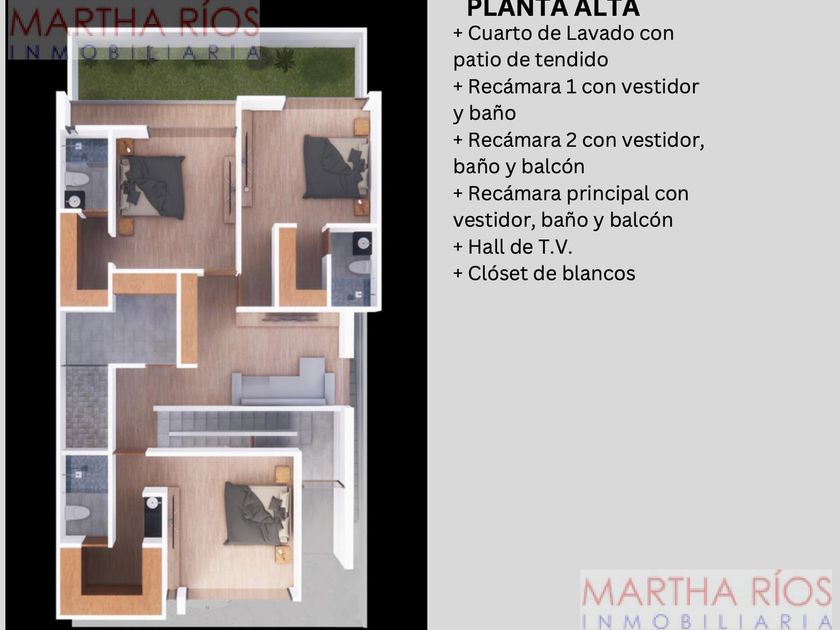 MARTHA RÍOS
INMOBILIARIA

PLANTA ALTA
+ Cuarto de Lavado con patio de tendido
+ Recámara 1 con vestidor y baño
+ Recámara 2 con vestidor, baño y balcón
+ Recámara principal con vestidor, baño y balcón
+ Hall de T.V.
+ Clóset de blancos

MARTHA RÍOS
INMOBILIARIA